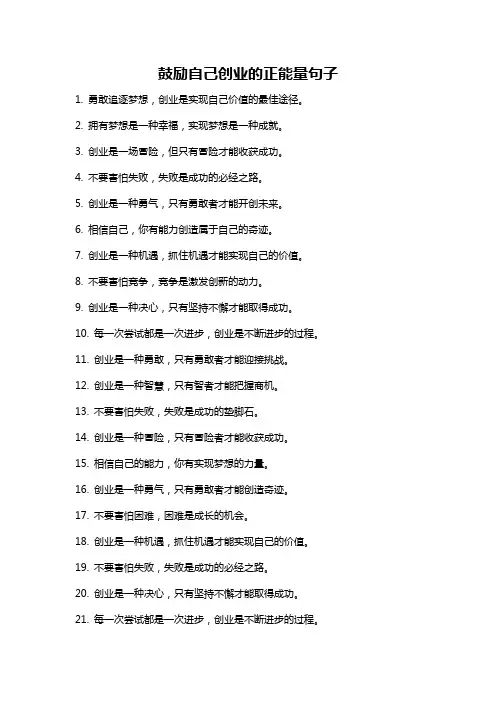 鼓励自己创业的正能量句子

1. 勇敢追逐梦想，创业是实现自己价值的最佳途径。

2. 拥有梦想是一种幸福，实现梦想是一种成就。

3. 创业是一场冒险，但只有冒险才能收获成功。

4. 不要害怕失败，失败是成功的必经之路。

5. 创业是一种勇气，只有勇敢者才能开创未来。

6. 相信自己，你有能力创造属于自己的奇迹。

7. 创业是一种机遇，抓住机遇才能实现自己的价值。

8. 不要害怕竞争，竞争是激发创新的动力。

9. 创业是一种决心，只有坚持不懈才能取得成功。

10. 每一次尝试都是一次进步，创业是不断进步的过程。

11. 创业是一种勇敢，只有勇敢者才能迎接挑战。

12. 创业是一种智慧，只有智者才能把握商机。

13. 不要害怕失败，失败是成功的垫脚石。

14. 创业是一种冒险，只有冒险者才能收获成功。

15. 相信自己的能力，你有实现梦想的力量。

16. 创业是一种勇气，只有勇敢者才能创造奇迹。

17. 不要害怕困难，困难是成长的机会。

18. 创业是一种机遇，抓住机遇才能实现自己的价值。

19. 不要害怕失败，失败是成功的必经之路。

20. 创业是一种决心，只有坚持不懈才能取得成功。

21. 每一次尝试都是一次进步，创业是不断进步的过程。